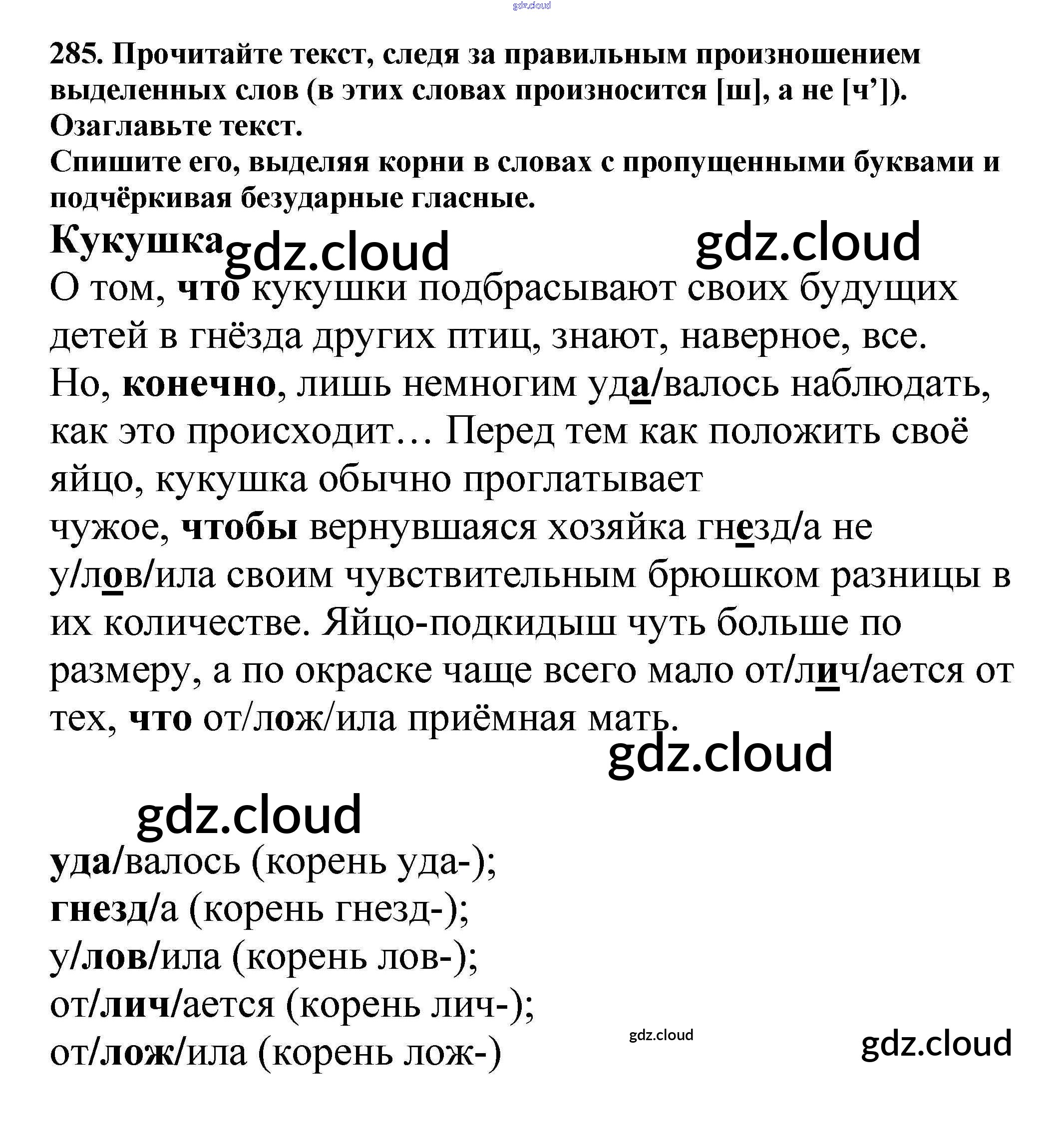 gdz.cloud

285. Прочитайте текст, следя за правильным произношением выделенных слов (в этих словах произносится [ш], а не [ч’]). Озаглавьте текст.
Спишите его, выделяя корни в словах с пропущенными буквами и подчёркивая безударные гласные.

Кукушка gdz.cloud gdz.cloud

О том, что кукушки подбрасывают своих будущих детей в гнёзда других птиц, знают, наверное, все. Но, конечно, лишь немногим уда/валось наблюдать, как это происходит… Перед тем как положить своё яйцо, кукушка обычно проглатывает чужое, чтобы вернувшаяся хозяйка гнезд/а не у/лов/ила своим чувствительным брюшком разницы в их количестве. Яйцо-подкидыш чуть больше по размеру, а по окраске чаще всего мало от/лич/ается от тех, что от/лож/ила приёмная мать.

gdz.cloud

gdz.cloud

уда/валось (корень уда-);
гнезд/а (корень гнезд-);
у/лов/ила (корень лов-);
от/лич/ается (корень лич-);
от/лож/ила (корень лож-)

gdz.cloud gdz.cloud